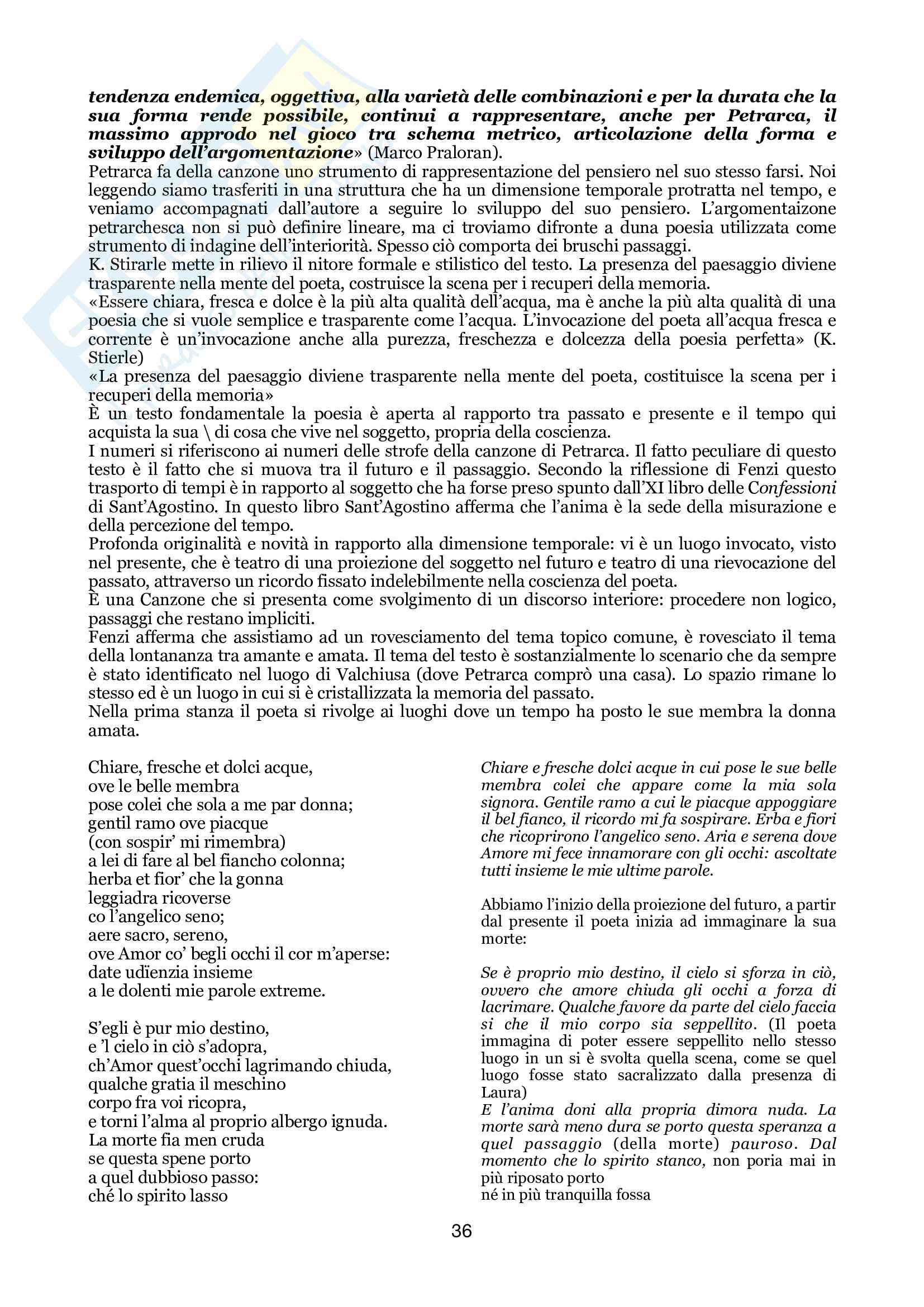 tendenza endemica, oggettiva, alla varietà delle combinazioni e per la durata che la sua forma rende possibile, continui a rappresentare, anche per Petrarca, il massimo approdo nel gioco tra schema metrico, articolazione della forma e sviluppo dell'argomentazione» (Marco Praloran).
Petrarca fa della canzone uno strumento di rappresentazione del pensiero nel suo stesso farsi. Noi leggendo siamo trasferiti in una struttura che ha un dimensione temporale protratta nel tempo, e veniamo accompagnati dall'autore a seguire lo sviluppo del suo pensiero. L'argomentaizone petrarchesca non si può definire lineare, ma ci troviamo difronte a duna poesia utilizzata come strumento di indagine dell'interiorità. Spesso ciò comporta dei bruschi passaggi.
K. Stirarle mette in rilievo il nitore formale e stilistico del testo. La presenza del paesaggio diviene trasparente nella mente del poeta, costruisce la scena per i recuperi della memoria.
«Essere chiara, fresca e dolce è la più alta qualità dell'acqua, ma è anche la più alta qualità di una poesia che si vuole semplice e trasparente come l'acqua. L'invocazione del poeta all'acqua fresca e corrente è un'invocazione anche alla purezza, freschezza e dolcezza della poesia perfetta» (K. Stierle)
«La presenza del paesaggio diviene trasparente nella mente del poeta, costituisce la scena per i recuperi della memoria»
È un testo fondamentale la poesia è aperta al rapporto tra passato e presente e il tempo qui acquista la sua \ di cosa che vive nel soggetto, propria della coscienza.
I numeri si riferiscono ai numeri delle strofe della canzone di Petrarca. Il fatto peculiare di questo testo è il fatto che si muova tra il futuro e il passaggio. Secondo la riflessione di Fenzi questo trasporto di tempi è in rapporto al soggetto che ha forse preso spunto dall'XI libro delle Confessioni di Sant'Agostino. In questo libro Sant'Agostino afferma che l'anima è la sede della misurazione e della percezione del tempo.
Profonda originalità e novità in rapporto alla dimensione temporale: vi è un luogo invocato, visto nel presente, che è teatro di una proiezione del soggetto nel futuro e teatro di una rievocazione del passato, attraverso un ricordo fissato indelebilmente nella coscienza del poeta.
È una Canzone che si presenta come svolgimento di un discorso interiore: procedere non logico, passaggi che restano impliciti.
Fenzi afferma che assistiamo ad un rovesciamento del tema topico comune, è rovesciato il tema della lontananza tra amante e amata. Il tema del testo è sostanzialmente lo scenario che da sempre è stato identificato nel luogo di Valchiusa (dove Petrarca comprò una casa). Lo spazio rimane lo stesso ed è un luogo in cui si è cristallizzata la memoria del passato.
Nella prima stanza il poeta si rivolge ai luoghi dove un tempo ha posto le sue membra la donna amata.

Chiare, fresche et dolci acque,
ove le belle membra
pose colei che sola a me par donna;
gentil ramo ove piacque
(con sospir' mi rimembra)
a lei di fare al bel fiancho colonna;
herba et fior' che la gonna
leggiadra ricoverse
co l'angelico seno;
aere sacro, sereno,
ove Amor co' begli occhi il cor m'aperse:
date udïenzia insieme
a le dolenti mie parole extreme.

S'egli è pur mio destino,
e 'l cielo in ciò s'adopra,
ch'Amor quest'occhi lagrimando chiuda,
qualche gratia il meschino
corpo fra voi ricopra,
e torni l'alma al proprio albergo ignuda.
La morte fia men cruda
se questa spene porto
a quel dubbioso passo:
ché lo spirito lasso

Chiare e fresche dolci acque in cui pose le sue belle membra colei che appare come la mia sola signora. Gentile ramo a cui le piacque appoggiare il bel fianco, il ricordo mi fa sospirare. Erba e fiori che ricoprirono l'angelico seno. Aria e serena dove Amore mi fece innamorare con gli occhi: ascoltate tutti insieme le mie ultime parole.

Abbiamo l'inizio della proiezione del futuro, a partir dal presente il poeta inizia ad immaginare la sua morte:

Se è proprio mio destino, il cielo si sforza in ciò, ovvero che amore chiuda gli occhi a forza di lacrimare. Qualche favore da parte del cielo faccia si che il mio corpo sia seppellito. (Il poeta immagina di poter essere seppellito nello stesso luogo in un si è svolta quella scena, come se quel luogo fosse stato sacralizzato dalla presenza di Laura)
E l'anima doni alla propria dimora nuda. La morte sarà meno dura se porto questa speranza a quel passaggio (della morte) pauroso. Dal momento che lo spirito stanco, non poria mai in più riposato porto
né in più tranquilla fossa

36